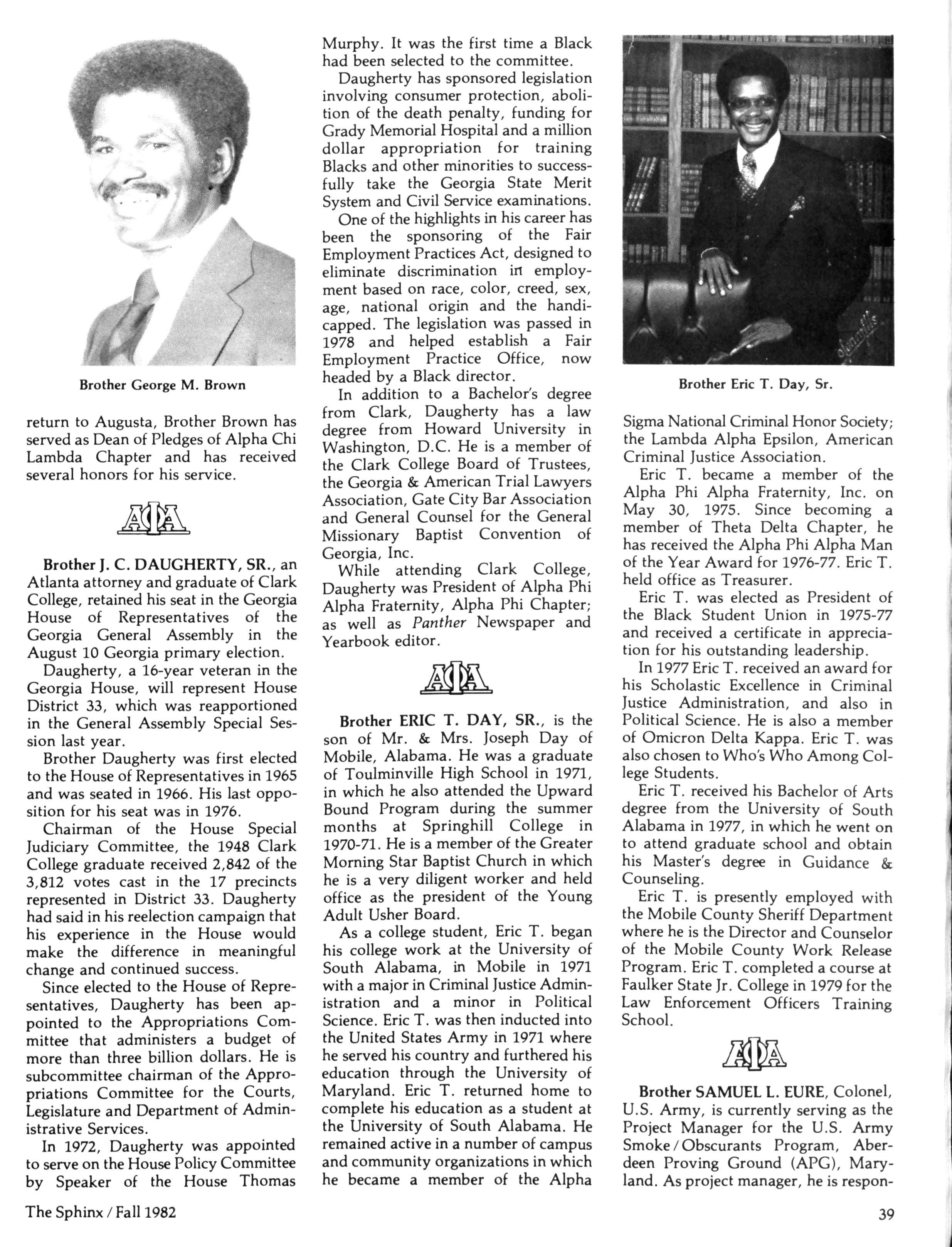 Brother George M. Brown

return to Augusta, Brother Brown has served as Dean of Pledges of Alpha Chi Lambda Chapter and has received several honors for his service.

ΑΦΑ

Brother J. C. DAUGHERTY, SR., an Atlanta attorney and graduate of Clark College, retained his seat in the Georgia House of Representatives of the Georgia General Assembly in the August 10 Georgia primary election.

Daugherty, a 16-year veteran in the Georgia House, will represent House District 33, which was reapportioned in the General Assembly Special Session last year.

Brother Daugherty was first elected to the House of Representatives in 1965 and was seated in 1966. His last opposition for his seat was in 1976.

Chairman of the House Special Judiciary Committee, the 1948 Clark College graduate received 2,842 of the 3,812 votes cast in the 17 precincts represented in District 33. Daugherty had said in his reelection campaign that his experience in the House would make the difference in meaningful change and continued success.

Since elected to the House of Representatives, Daugherty has been appointed to the Appropriations Committee that administers a budget of more than three billion dollars. He is subcommittee chairman of the Appropriations Committee for the Courts, Legislature and Department of Administrative Services.

In 1972, Daugherty was appointed to serve on the House Policy Committee by Speaker of the House Thomas Murphy. It was the first time a Black had been selected to the committee.

Daugherty has sponsored legislation involving consumer protection, abolition of the death penalty, funding for Grady Memorial Hospital and a million dollar appropriation for training Blacks and other minorities to successfully take the Georgia State Merit System and Civil Service examinations.

One of the highlights in his career has been the sponsoring of the Fair Employment Practices Act, designed to eliminate discrimination in employment based on race, color, creed, sex, age, national origin and the handicapped. The legislation was passed in 1978 and helped establish a Fair Employment Practice Office, now headed by a Black director.

In addition to a Bachelor's degree from Clark, Daugherty has a law degree from Howard University in Washington, D.C. He is a member of the Clark College Board of Trustees, the Georgia & American Trial Lawyers Association, Gate City Bar Association and General Counsel for the General Missionary Baptist Convention of Georgia, Inc.

While attending Clark College, Daugherty was President of Alpha Phi Alpha Fraternity, Alpha Phi Chapter; as well as Panther Newspaper and Yearbook editor.

ΑΦΑ

Brother ERIC T. DAY, SR., is the son of Mr. & Mrs. Joseph Day of Mobile, Alabama. He was a graduate of Toulminville High School in 1971, in which he also attended the Upward Bound Program during the summer months at Springhill College in 1970-71. He is a member of the Greater Morning Star Baptist Church in which he is a very diligent worker and held office as the president of the Young Adult Usher Board.

As a college student, Eric T. began his college work at the University of South Alabama, in Mobile in 1971 with a major in Criminal Justice Administration and a minor in Political Science. Eric T. was then inducted into the United States Army in 1971 where he served his country and furthered his education through the University of Maryland. Eric T. returned home to complete his education as a student at the University of South Alabama. He remained active in a number of campus and community organizations in which he became a member of the Alpha

Brother Eric T. Day, Sr.

Sigma National Criminal Honor Society; the Lambda Alpha Epsilon, American Criminal Justice Association.

Eric T. became a member of the Alpha Phi Alpha Fraternity, Inc. on May 30, 1975. Since becoming a member of Theta Delta Chapter, he has received the Alpha Phi Alpha Man of the Year Award for 1976-77. Eric T. held office as Treasurer.

Eric T. was elected as President of the Black Student Union in 1975-77 and received a certificate in appreciation for his outstanding leadership.

In 1977 Eric T. received an award for his Scholastic Excellence in Criminal Justice Administration, and also in Political Science. He is also a member of Omicron Delta Kappa. Eric T. was also chosen to Who's Who Among College Students.

Eric T. received his Bachelor of Arts degree from the University of South Alabama in 1977, in which he went on to attend graduate school and obtain his Master's degree in Guidance & Counseling.

Eric T. is presently employed with the Mobile County Sheriff Department where he is the Director and Counselor of the Mobile County Work Release Program. Eric T. completed a course at Faulker State Jr. College in 1979 for the Law Enforcement Officers Training School.

ΑΦΑ

Brother SAMUEL L. EURE, Colonel, U.S. Army, is currently serving as the Project Manager for the U.S. Army Smoke/Obscurants Program, Aberdeen Proving Ground (APG), Maryland. As project manager, he is respon-

The Sphinx / Fall 1982

39